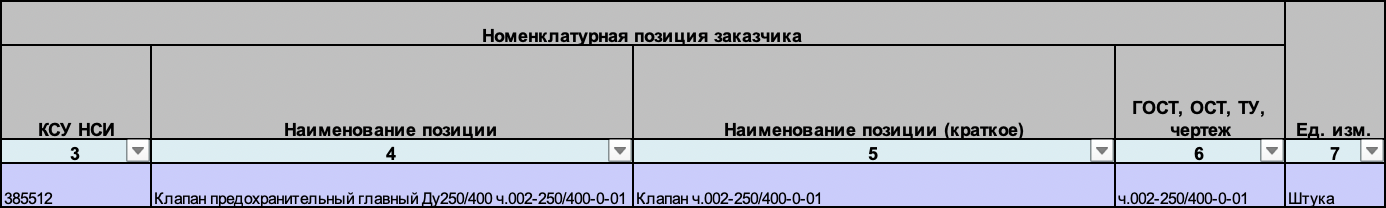 | Номенклатурная позиция заказчика | | | | |
|---|---|---|---|---|
| КСУ НСИ | Наименование позиции | Наименование позиции (краткое) | ГОСТ, ОСТ, ТУ, чертеж | Ед. изм. |
| 3 | 4 | 5 | 6 | 7 |
| 385512 | Клапан предохранительный главный Ду250/400 ч.002-250/400-0-01 | Клапан ч.002-250/400-0-01 | ч.002-250/400-0-01 | Штука |